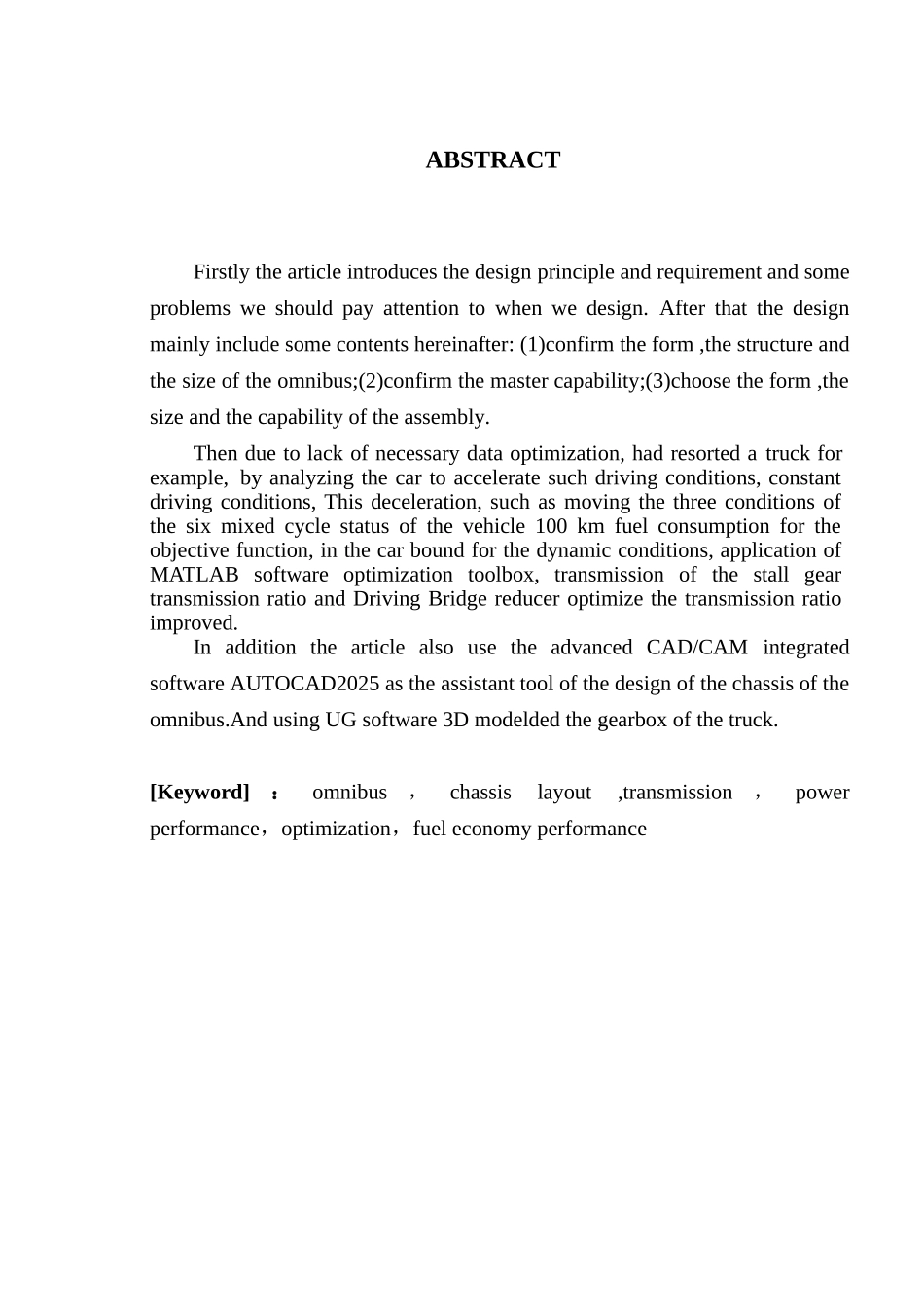 ABSTRACT

Firstly the article introduces the design principle and requirement and some problems we should pay attention to when we design. After that the design mainly include some contents hereinafter: (1)confirm the form ,the structure and the size of the omnibus;(2)confirm the master capability;(3)choose the form ,the size and the capability of the assembly.

Then due to lack of necessary data optimization, had resorted a truck for example, by analyzing the car to accelerate such driving conditions, constant driving conditions, This deceleration, such as moving the three conditions of the six mixed cycle status of the vehicle 100 km fuel consumption for the objective function, in the car bound for the dynamic conditions, application of MATLAB software optimization toolbox, transmission of the stall gear transmission ratio and Driving Bridge reducer optimize the transmission ratio improved.

In addition the article also use the advanced CAD/CAM integrated software AUTOCAD2025 as the assistant tool of the design of the chassis of the omnibus.And using UG software 3D modelded the gearbox of the truck.

[Keyword] ： omnibus ， chassis layout ,transmission ， power performance，optimization，fuel economy performance